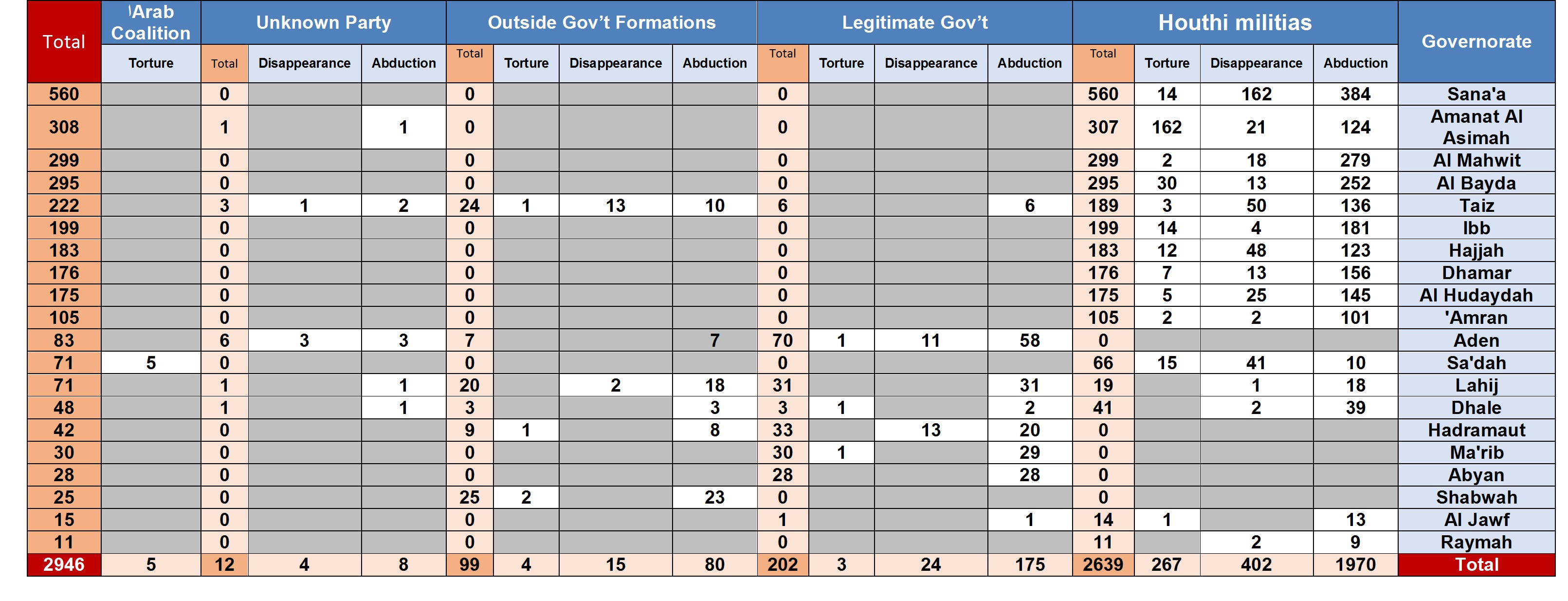 | Total | Arab Coalition | Unknown Party | | | Outside Gov't Formations | | | | Legitimate Gov't | | | | Houthi militias | | | | Governorate |
|---|---|---|---|---|---|---|---|---|---|---|---|---|---|---|---|---|---|
| | Torture | Total | Disappearance | Abduction | Total | Torture | Disappearance | Abduction | Total | Torture | Disappearance | Abduction | Total | Torture | Disappearance | Abduction | |
| 560 | | 0 | | | 0 | | | | 0 | | | | 560 | 14 | 162 | 384 | Sana'a |
| 308 | | 1 | | 1 | 0 | | | | 0 | | | | 307 | 162 | 21 | 124 | Amanat Al Asimah |
| 299 | | 0 | | | 0 | | | | 0 | | | | 299 | 2 | 18 | 279 | Al Mahwit |
| 295 | | 0 | | | 0 | | | | 0 | | | | 295 | 30 | 13 | 252 | Al Bayda |
| 222 | | 3 | 1 | 2 | 24 | 1 | 13 | 10 | 6 | | | 6 | 189 | 3 | 50 | 136 | Taiz |
| 199 | | 0 | | | 0 | | | | 0 | | | | 199 | 14 | 4 | 181 | Ibb |
| 183 | | 0 | | | 0 | | | | 0 | | | | 183 | 12 | 48 | 123 | Hajjah |
| 176 | | 0 | | | 0 | | | | 0 | | | | 176 | 7 | 13 | 156 | Dhamar |
| 175 | | 0 | | | 0 | | | | 0 | | | | 175 | 5 | 25 | 145 | Al Hudaydah |
| 105 | | 0 | | | 0 | | | | 0 | | | | 105 | 2 | 2 | 101 | 'Amran |
| 83 | | 6 | 3 | 3 | 7 | | | 7 | 70 | 1 | 11 | 58 | 0 | | | | Aden |
| 71 | 5 | 0 | | | 0 | | | | 0 | | | | 66 | 15 | 41 | 10 | Sa'dah |
| 71 | | 1 | | 1 | 20 | | 2 | 18 | 31 | | | 31 | 19 | | 1 | 18 | Lahij |
| 48 | | 1 | | 1 | 3 | | | 3 | 3 | 1 | | 2 | 41 | | 2 | 39 | Dhale |
| 42 | | 0 | | | 9 | 1 | | 8 | 33 | | 13 | 20 | 0 | | | | Hadramaut |
| 30 | | 0 | | | 0 | | | | 30 | 1 | | 29 | 0 | | | | Ma'rib |
| 28 | | 0 | | | 0 | | | | 28 | | | 28 | 0 | | | | Abyan |
| 25 | | 0 | | | 25 | 2 | | 23 | 0 | | | | 0 | | | | Shabwah |
| 15 | | 0 | | | 0 | | | | 1 | | | 1 | 14 | 1 | | 13 | Al Jawf |
| 11 | | 0 | | | 0 | | | | 0 | | | | 11 | | 2 | 9 | Raymah |
| 2946 | 5 | 12 | 4 | 8 | 99 | 4 | 15 | 80 | 202 | 3 | 24 | 175 | 2639 | 267 | 402 | 1970 | Total |